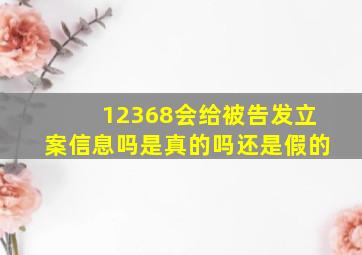 12368会给被告发立案信息吗是真的吗还是假的